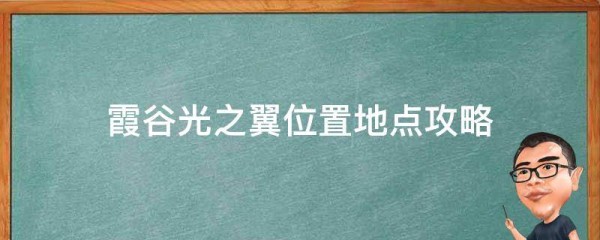 霞谷光之翼位置地点攻略